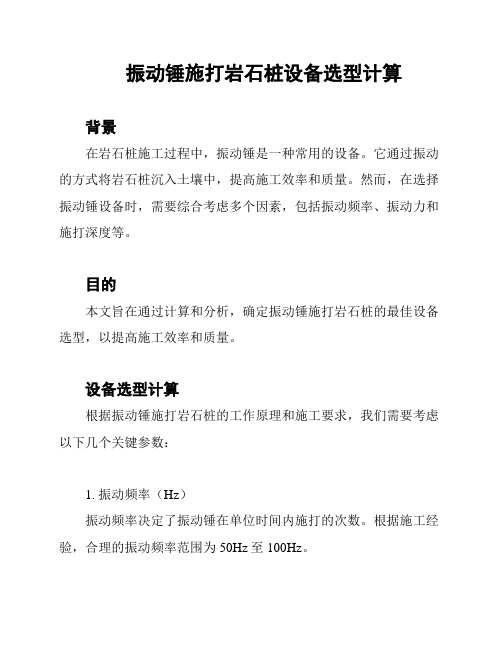 振动锤施打岩石桩设备选型计算

背景

在岩石桩施工过程中，振动锤是一种常用的设备。它通过振动的方式将岩石桩沉入土壤中，提高施工效率和质量。然而，在选择振动锤设备时，需要综合考虑多个因素，包括振动频率、振动力和施打深度等。

目的

本文旨在通过计算和分析，确定振动锤施打岩石桩的最佳设备选型，以提高施工效率和质量。

设备选型计算

根据振动锤施打岩石桩的工作原理和施工要求，我们需要考虑以下几个关键参数：

1. 振动频率（Hz）

振动频率决定了振动锤在单位时间内施打的次数。根据施工经验，合理的振动频率范围为 50Hz 至 100Hz。